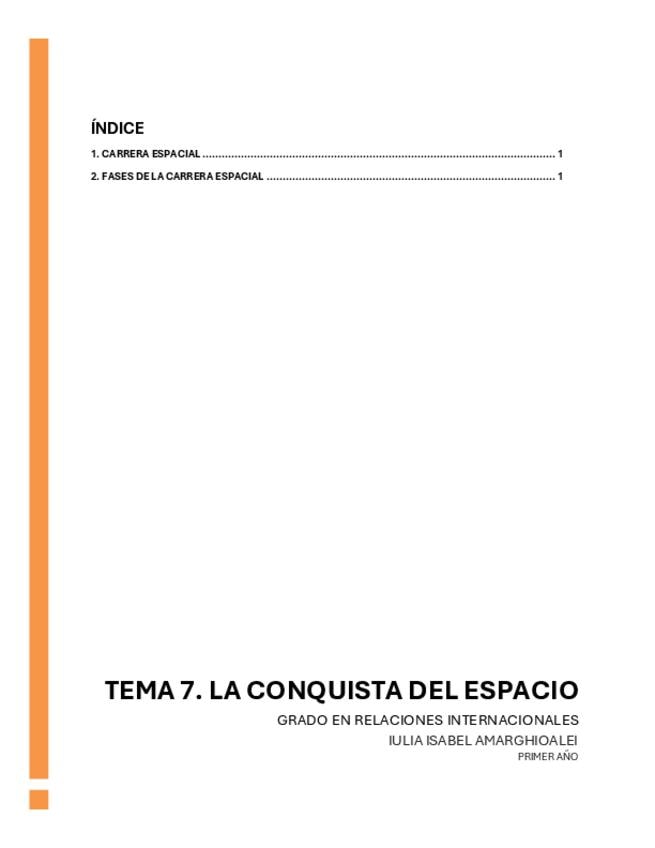 ÍNDICE

1. CARRERA ESPACIAL 1

2. FASES DE LA CARRERA ESPACIAL 1

TEMA 7. LA CONQUISTA DEL ESPACIO

GRADO EN RELACIONES INTERNACIONALES

IULIA ISABEL AMARGHIOALEI

PRIMER AÑO